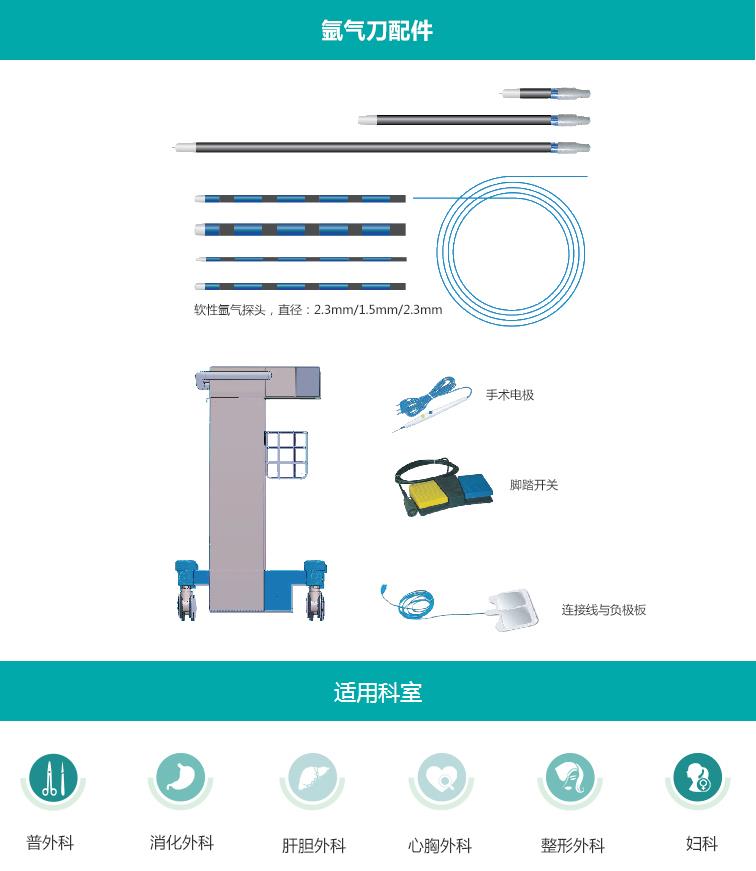 氩气刀配件

软性氩气探头，直径：2.3mm/1.5mm/2.3mm

手术电极

脚踏开关

连接线与负极板

适用科室

普外科

消化外科

肝胆外科

心胸外科

整形外科

妇科